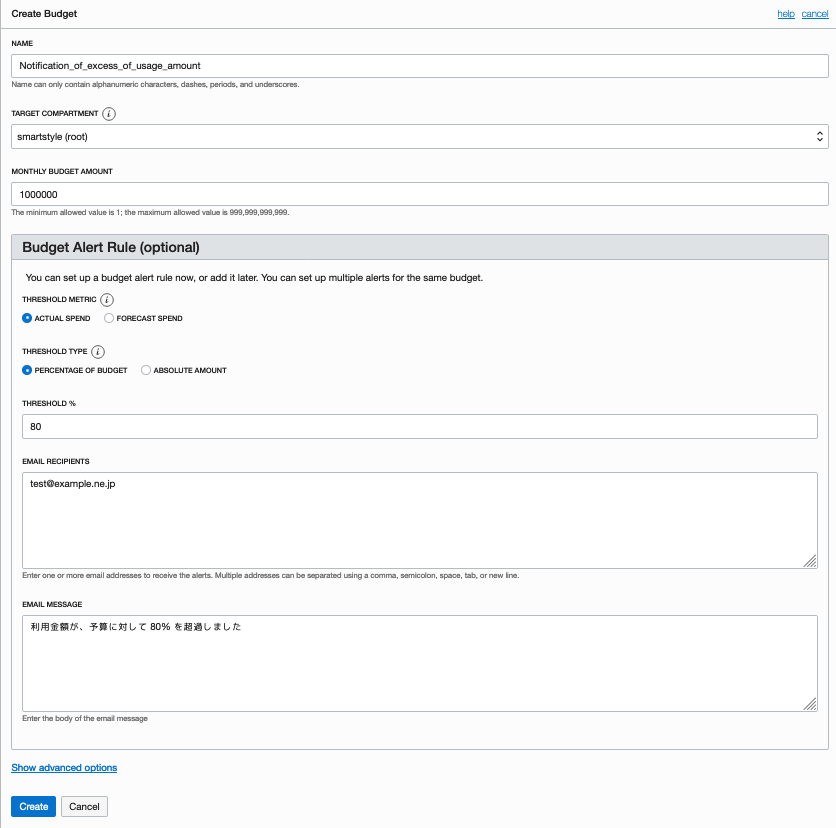 Create Budget

help cancel

NAME

Notification_of_excess_of_usage_amount

Name can only contain alphanumeric characters, dashes, periods, and underscores.

TARGET COMPARTMENT i

smartstyle (root)

MONTHLY BUDGET AMOUNT

1000000

The minimum allowed value is 1; the maximum allowed value is 999,999,999,999.

Budget Alert Rule (optional)

You can set up a budget alert rule now, or add it later. You can set up multiple alerts for the same budget.

THRESHOLD METRIC i

ACTUAL SPEND

FORECAST SPEND

THRESHOLD TYPE i

PERCENTAGE OF BUDGET

ABSOLUTE AMOUNT

THRESHOLD %

80

EMAIL RECIPIENTS

test@example.ne.jp

Enter one or more email addresses to receive the alerts. Multiple addresses can be separated using a comma, semicolon, space, tab, or new line.

EMAIL MESSAGE

利用金額が、予算に対して 80% を超過しました

Enter the body of the email message

Show advanced options

Create

Cancel